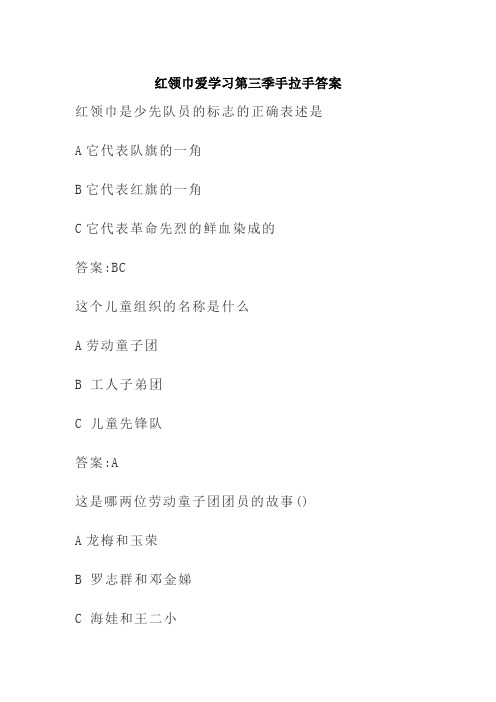 红领巾爱学习第三季手拉手答案

红领巾是少先队员的标志的正确表述是

A 它代表队旗的一角

B 它代表红旗的一角

C 它代表革命先烈的鲜血染成的

答案:BC

这个儿童组织的名称是什么

A 劳动童子团

B 工人子弟团

C 儿童先锋队

答案:A

这是哪两位劳动童子团团员的故事()

A 龙梅和玉荣

B 罗志群和邓金娣

C 海娃和王二小